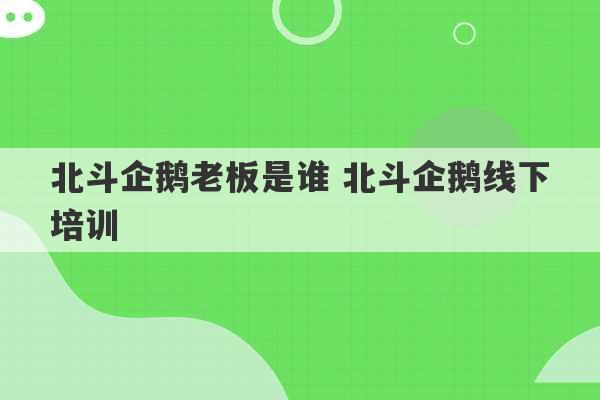 北斗企鹅老板是谁 北斗企鹅线下培训